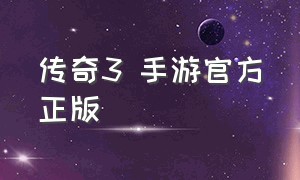 传奇3 手游官方正版